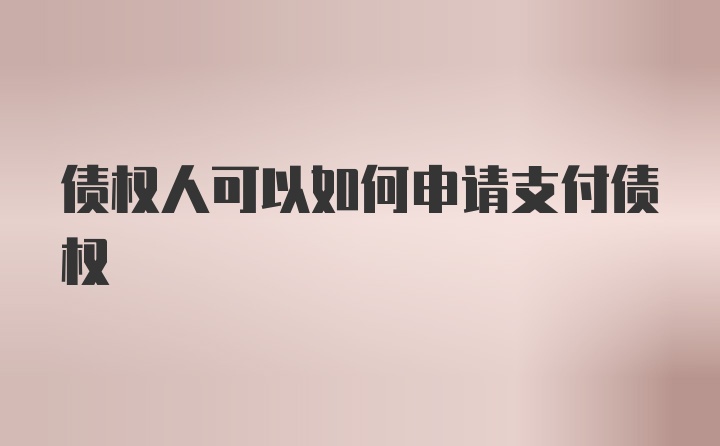 债权人可以如何申请支付债权